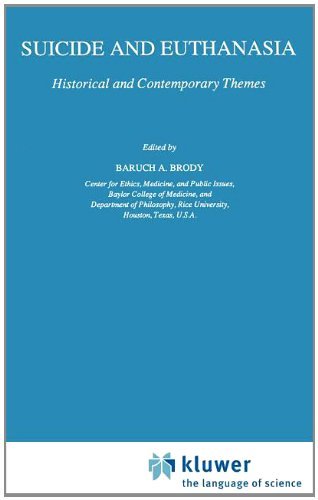 SUICIDE AND EUTHANASIA

Historical and Contemporary Themes

Edited by

BARUCH A. BRODY

Center for Ethics, Medicine, and Public Issues, Baylor College of Medicine, and Department of Philosophy, Rice University, Houston, Texas, U.S.A.

kluwer
the language of science